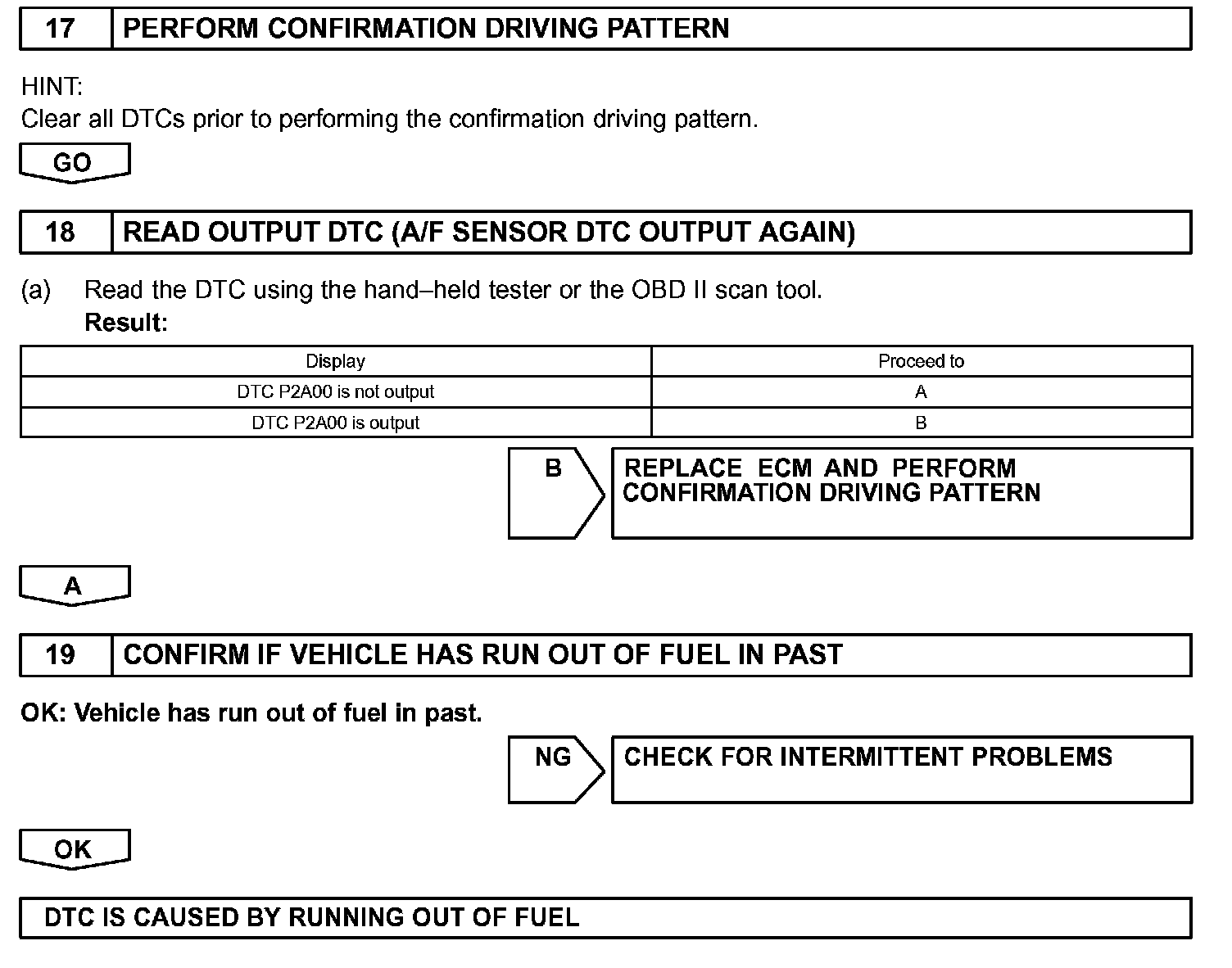 17 PERFORM CONFIRMATION DRIVING PATTERN

HINT:
Clear all DTCs prior to performing the confirmation driving pattern.

GO

18 READ OUTPUT DTC (A/F SENSOR DTC OUTPUT AGAIN)

(a) Read the DTC using the hand–held tester or the OBD II scan tool.
Result:

| Display | Proceed to |
|---|---|
| DTC P2A00 is not output | A |
| DTC P2A00 is output | B |

B REPLACE ECM AND PERFORM CONFIRMATION DRIVING PATTERN

A

19 CONFIRM IF VEHICLE HAS RUN OUT OF FUEL IN PAST

OK: Vehicle has run out of fuel in past.

NG CHECK FOR INTERMITTENT PROBLEMS

OK

DTC IS CAUSED BY RUNNING OUT OF FUEL